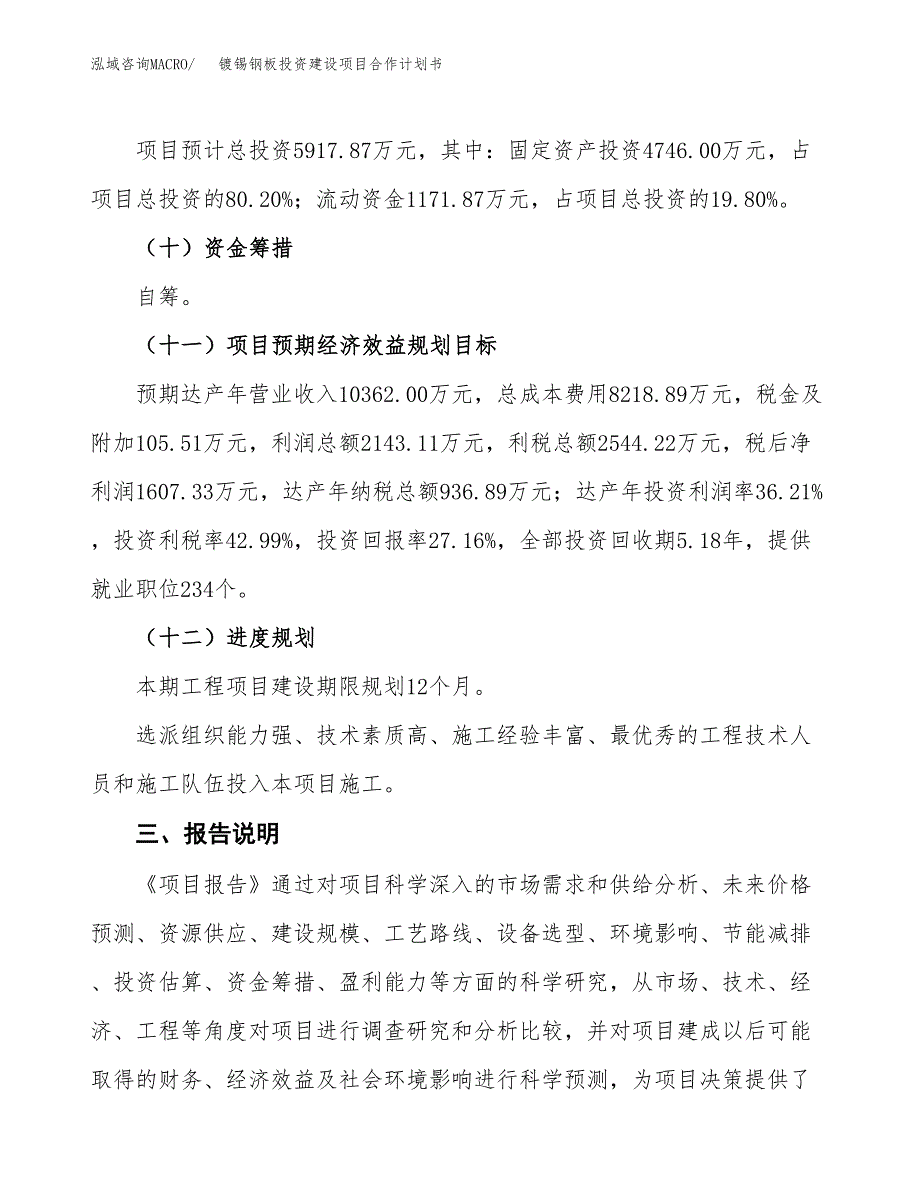 泓域咨询MACRO/　　镀锡钢板投资建设项目合作计划书

项目预计总投资5917.87万元，其中：固定资产投资4746.00万元，占项目总投资的80.20%；流动资金1171.87万元，占项目总投资的19.80%。

（十）资金筹措

自筹。

（十一）项目预期经济效益规划目标

预期达产年营业收入10362.00万元，总成本费用8218.89万元，税金及附加105.51万元，利润总额2143.11万元，利税总额2544.22万元，税后净利润1607.33万元，达产年纳税总额936.89万元；达产年投资利润率36.21%，投资利税率42.99%，投资回报率27.16%，全部投资回收期5.18年，提供就业职位234个。

（十二）进度规划

本期工程项目建设期限规划12个月。

选派组织能力强、技术素质高、施工经验丰富、最优秀的工程技术人员和施工队伍投入本项目施工。

三、报告说明

《项目报告》通过对项目科学深入的市场需求和供给分析、未来价格预测、资源供应、建设规模、工艺路线、设备选型、环境影响、节能减排、投资估算、资金筹措、盈利能力等方面的科学研究，从市场、技术、经济、工程等角度对项目进行调查研究和分析比较，并对项目建成以后可能取得的财务、经济效益及社会环境影响进行科学预测，为项目决策提供了